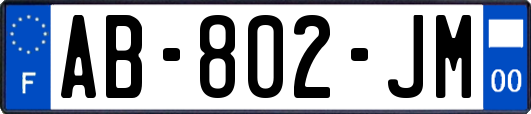 F
AB-802-JM
00